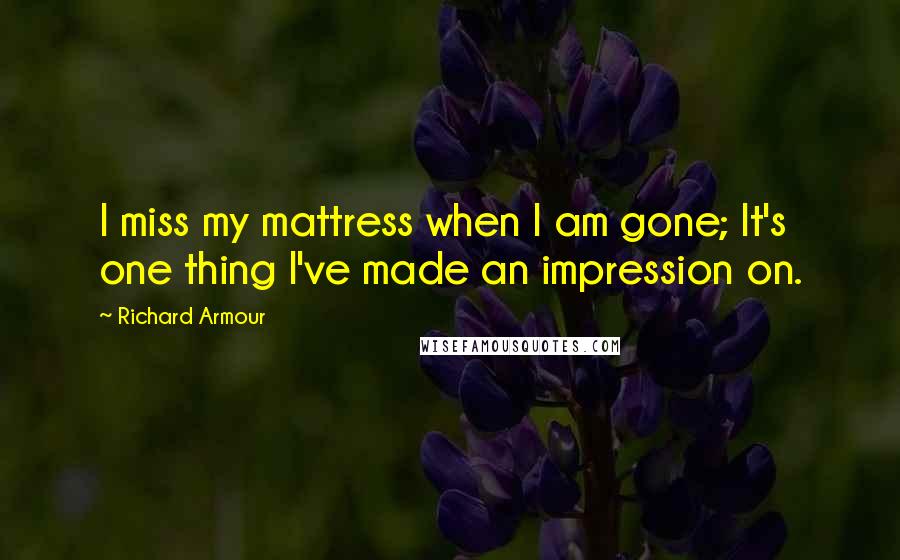 I miss my mattress when I am gone; It's one thing I've made an impression on.

~ Richard Armour

WISEFAMOUSQUOTES.COM